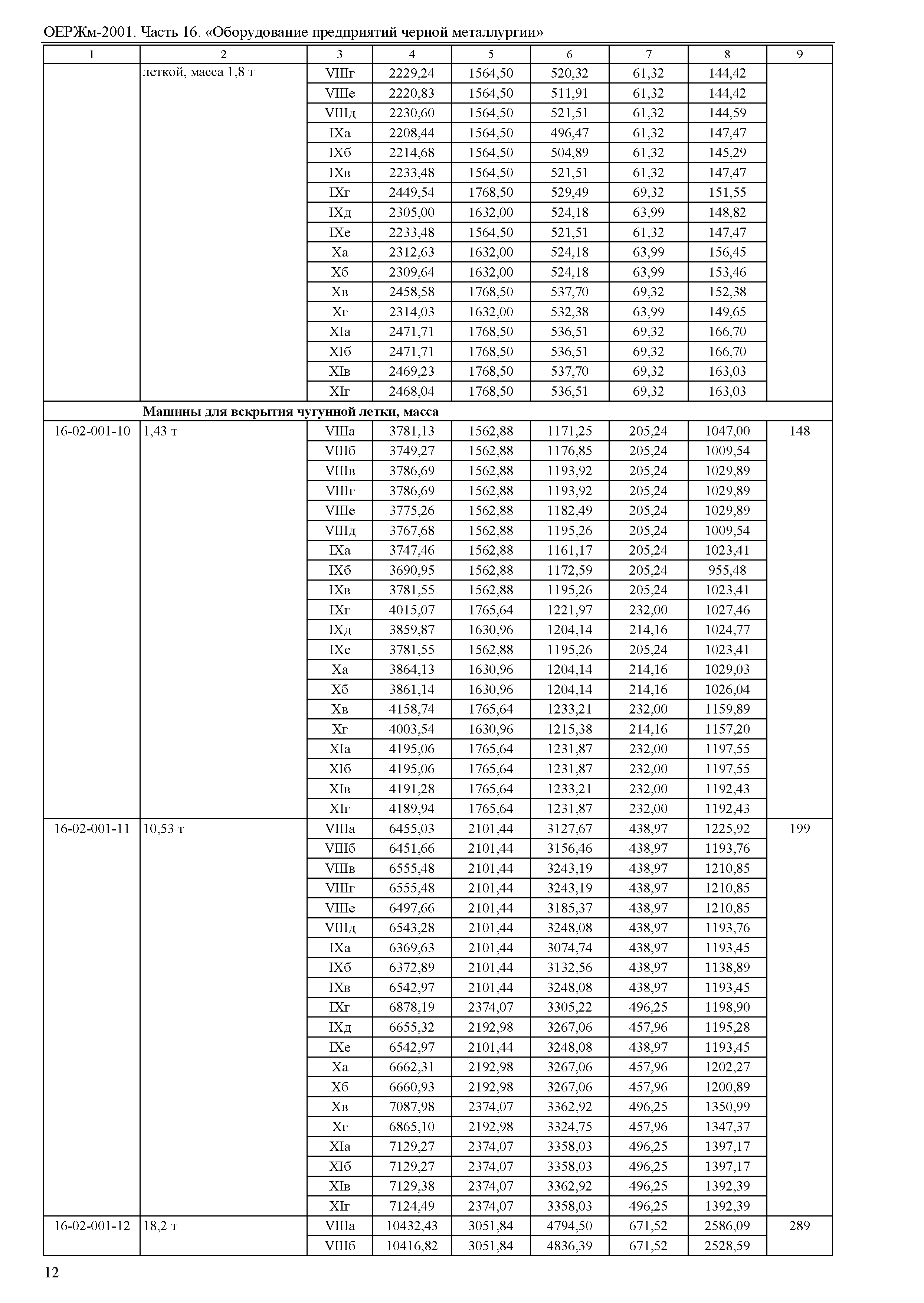 ОЕРЖм-2001. Часть 16. «Оборудование предприятий черной металлургии»

| 1 | 2 | 3 | 4 | 5 | 6 | 7 | 8 | 9 |
|---|---|---|---|---|---|---|---|---|
| | леткой, масса 1,8 т | VIIIг | 2229,24 | 1564,50 | 520,32 | 61,32 | 144,42 | |
| | | VIIIе | 2220,83 | 1564,50 | 511,91 | 61,32 | 144,42 | |
| | | VIIIд | 2230,60 | 1564,50 | 521,51 | 61,32 | 144,59 | |
| | | IXа | 2208,44 | 1564,50 | 496,47 | 61,32 | 147,47 | |
| | | IXб | 2214,68 | 1564,50 | 504,89 | 61,32 | 145,29 | |
| | | IXв | 2233,48 | 1564,50 | 521,51 | 61,32 | 147,47 | |
| | | IXг | 2449,54 | 1768,50 | 529,49 | 69,32 | 151,55 | |
| | | IXд | 2305,00 | 1632,00 | 524,18 | 63,99 | 148,82 | |
| | | IXе | 2233,48 | 1564,50 | 521,51 | 61,32 | 147,47 | |
| | | Xа | 2312,63 | 1632,00 | 524,18 | 63,99 | 156,45 | |
| | | Xб | 2309,64 | 1632,00 | 524,18 | 63,99 | 153,46 | |
| | | Xв | 2458,58 | 1768,50 | 537,70 | 69,32 | 152,38 | |
| | | Xг | 2314,03 | 1632,00 | 532,38 | 63,99 | 149,65 | |
| | | XIа | 2471,71 | 1768,50 | 536,51 | 69,32 | 166,70 | |
| | | XIб | 2471,71 | 1768,50 | 536,51 | 69,32 | 166,70 | |
| | | XIв | 2469,23 | 1768,50 | 537,70 | 69,32 | 163,03 | |
| | | XIг | 2468,04 | 1768,50 | 536,51 | 69,32 | 163,03 | |
| | **Машины для вскрытия чугунной летки, масса** | | | | | | | |
| 16-02-001-10 | 1,43 т | VIIIа | 3781,13 | 1562,88 | 1171,25 | 205,24 | 1047,00 | 148 |
| | | VIIIб | 3749,27 | 1562,88 | 1176,85 | 205,24 | 1009,54 | |
| | | VIIIв | 3786,69 | 1562,88 | 1193,92 | 205,24 | 1029,89 | |
| | | VIIIг | 3786,69 | 1562,88 | 1193,92 | 205,24 | 1029,89 | |
| | | VIIIе | 3775,26 | 1562,88 | 1182,49 | 205,24 | 1029,89 | |
| | | VIIIд | 3767,68 | 1562,88 | 1195,26 | 205,24 | 1009,54 | |
| | | IXа | 3747,46 | 1562,88 | 1161,17 | 205,24 | 1023,41 | |
| | | IXб | 3690,95 | 1562,88 | 1172,59 | 205,24 | 955,48 | |
| | | IXв | 3781,55 | 1562,88 | 1195,26 | 205,24 | 1023,41 | |
| | | IXг | 4015,07 | 1765,64 | 1221,97 | 232,00 | 1027,46 | |
| | | IXд | 3859,87 | 1630,96 | 1204,14 | 214,16 | 1024,77 | |
| | | IXе | 3781,55 | 1562,88 | 1195,26 | 205,24 | 1023,41 | |
| | | Xа | 3864,13 | 1630,96 | 1204,14 | 214,16 | 1029,03 | |
| | | Xб | 3861,14 | 1630,96 | 1204,14 | 214,16 | 1026,04 | |
| | | Xв | 4158,74 | 1765,64 | 1233,21 | 232,00 | 1159,89 | |
| | | Xг | 4003,54 | 1630,96 | 1215,38 | 214,16 | 1157,20 | |
| | | XIа | 4195,06 | 1765,64 | 1231,87 | 232,00 | 1197,55 | |
| | | XIб | 4195,06 | 1765,64 | 1231,87 | 232,00 | 1197,55 | |
| | | XIв | 4191,28 | 1765,64 | 1233,21 | 232,00 | 1192,43 | |
| | | XIг | 4189,94 | 1765,64 | 1231,87 | 232,00 | 1192,43 | |
| 16-02-001-11 | 10,53 т | VIIIа | 6455,03 | 2101,44 | 3127,67 | 438,97 | 1225,92 | 199 |
| | | VIIIб | 6451,66 | 2101,44 | 3156,46 | 438,97 | 1193,76 | |
| | | VIIIв | 6555,48 | 2101,44 | 3243,19 | 438,97 | 1210,85 | |
| | | VIIIг | 6555,48 | 2101,44 | 3243,19 | 438,97 | 1210,85 | |
| | | VIIIе | 6497,66 | 2101,44 | 3185,37 | 438,97 | 1210,85 | |
| | | VIIIд | 6543,28 | 2101,44 | 3248,08 | 438,97 | 1193,76 | |
| | | IXа | 6369,63 | 2101,44 | 3074,74 | 438,97 | 1193,45 | |
| | | IXб | 6372,89 | 2101,44 | 3132,56 | 438,97 | 1138,89 | |
| | | IXв | 6542,97 | 2101,44 | 3248,08 | 438,97 | 1193,45 | |
| | | IXг | 6878,19 | 2374,07 | 3305,22 | 496,25 | 1198,90 | |
| | | IXд | 6655,32 | 2192,98 | 3267,06 | 457,96 | 1195,28 | |
| | | IXе | 6542,97 | 2101,44 | 3248,08 | 438,97 | 1193,45 | |
| | | Xа | 6662,31 | 2192,98 | 3267,06 | 457,96 | 1202,27 | |
| | | Xб | 6660,93 | 2192,98 | 3267,06 | 457,96 | 1200,89 | |
| | | Xв | 7087,98 | 2374,07 | 3362,92 | 496,25 | 1350,99 | |
| | | Xг | 6865,10 | 2192,98 | 3324,75 | 457,96 | 1347,37 | |
| | | XIа | 7129,27 | 2374,07 | 3358,03 | 496,25 | 1397,17 | |
| | | XIб | 7129,27 | 2374,07 | 3358,03 | 496,25 | 1397,17 | |
| | | XIв | 7129,38 | 2374,07 | 3362,92 | 496,25 | 1392,39 | |
| | | XIг | 7124,49 | 2374,07 | 3358,03 | 496,25 | 1392,39 | |
| 16-02-001-12 | 18,2 т | VIIIа | 10432,43 | 3051,84 | 4794,50 | 671,52 | 2586,09 | 289 |
| | | VIIIб | 10416,82 | 3051,84 | 4836,39 | 671,52 | 2528,59 | |

12